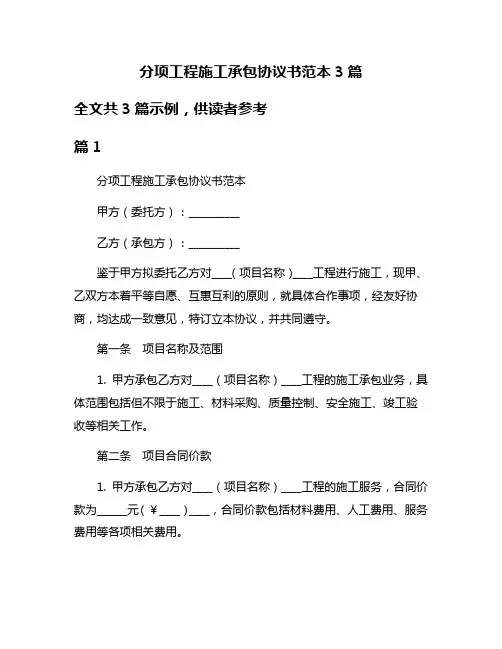 分项工程施工承包协议书范本 3 篇

全文共 3 篇示例，供读者参考

篇 1

分项工程施工承包协议书范本

甲方（委托方）：__________

乙方（承包方）：__________

鉴于甲方拟委托乙方对____（项目名称）____工程进行施工，现甲、乙双方本着平等自愿、互惠互利的原则，就具体合作事项，经友好协商，均达成一致意见，特订立本协议，并共同遵守。

第一条　项目名称及范围

1. 甲方承包乙方对____（项目名称）____工程的施工承包业务，具体范围包括但不限于施工、材料采购、质量控制、安全施工、竣工验收等相关工作。

第二条　项目合同价款

1. 甲方承包乙方对____（项目名称）____工程的施工服务，合同价款为______元（￥____）____，合同价款包括材料费用、人工费用、服务费用等各项相关费用。